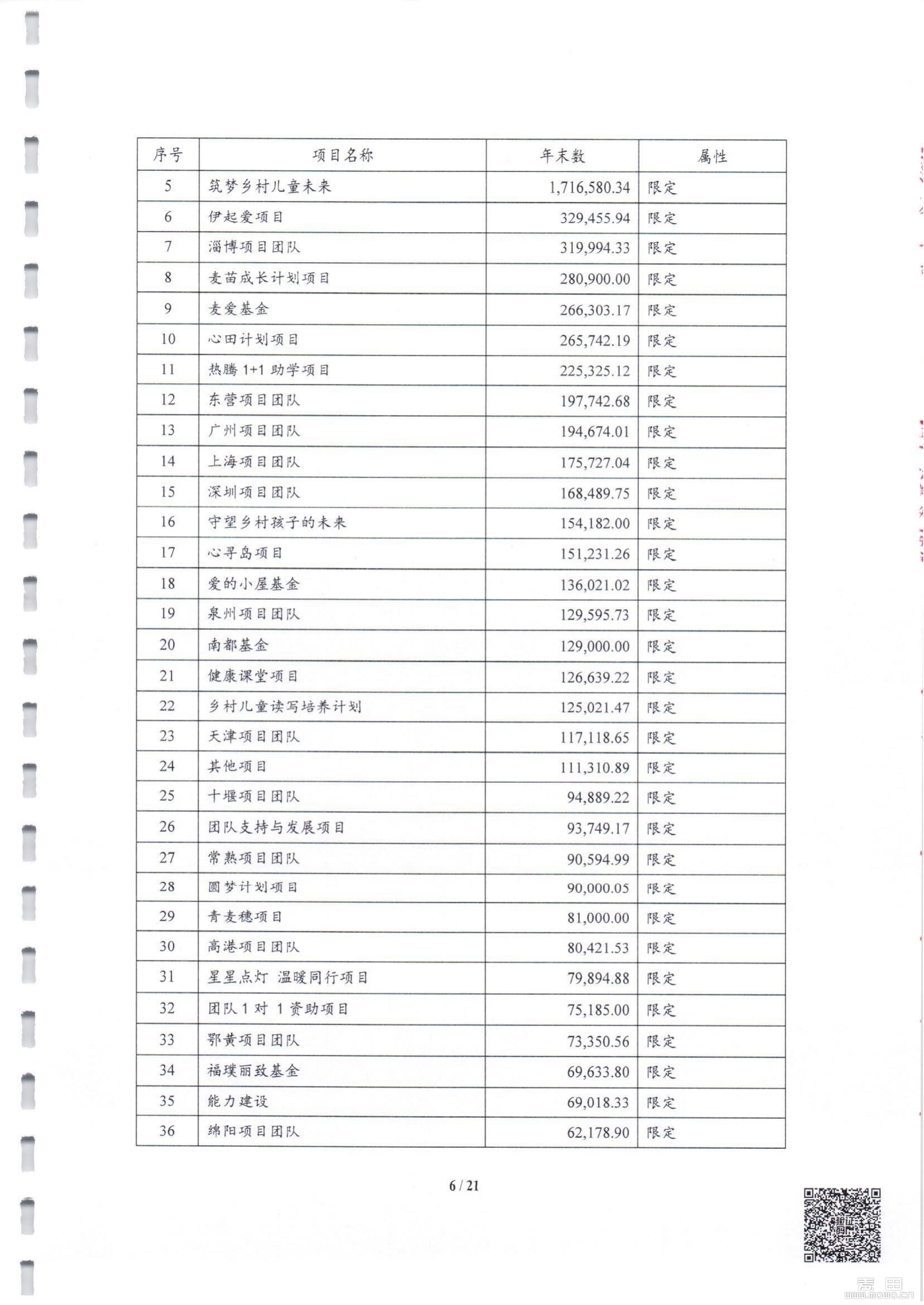 | 序号 | 项目名称 | 年末数 | 属性 |
|---|---|---|---|
| 5 | 筑梦乡村儿童未来 | 1,716,580.34 | 限定 |
| 6 | 伊起爱项目 | 329,455.94 | 限定 |
| 7 | 淄博项目团队 | 319,994.33 | 限定 |
| 8 | 麦苗成长计划项目 | 280,900.00 | 限定 |
| 9 | 麦爱基金 | 266,303.17 | 限定 |
| 10 | 心田计划项目 | 265,742.19 | 限定 |
| 11 | 热腾 1+1 助学项目 | 225,325.12 | 限定 |
| 12 | 东营项目团队 | 197,742.68 | 限定 |
| 13 | 广州项目团队 | 194,674.01 | 限定 |
| 14 | 上海项目团队 | 175,727.04 | 限定 |
| 15 | 深圳项目团队 | 168,489.75 | 限定 |
| 16 | 守望乡村孩子的未来 | 154,182.00 | 限定 |
| 17 | 心寻岛项目 | 151,231.26 | 限定 |
| 18 | 爱的小屋基金 | 136,021.02 | 限定 |
| 19 | 泉州项目团队 | 129,595.73 | 限定 |
| 20 | 南都基金 | 129,000.00 | 限定 |
| 21 | 健康课堂项目 | 126,639.22 | 限定 |
| 22 | 乡村儿童读写培养计划 | 125,021.47 | 限定 |
| 23 | 天津项目团队 | 117,118.65 | 限定 |
| 24 | 其他项目 | 111,310.89 | 限定 |
| 25 | 十堰项目团队 | 94,889.22 | 限定 |
| 26 | 团队支持与发展项目 | 93,749.17 | 限定 |
| 27 | 常熟项目团队 | 90,594.99 | 限定 |
| 28 | 圆梦计划项目 | 90,000.05 | 限定 |
| 29 | 青麦穗项目 | 81,000.00 | 限定 |
| 30 | 高港项目团队 | 80,421.53 | 限定 |
| 31 | 星星点灯 温暖同行项目 | 79,894.88 | 限定 |
| 32 | 团队 1 对 1 资助项目 | 75,185.00 | 限定 |
| 33 | 鄂黄项目团队 | 73,350.56 | 限定 |
| 34 | 福璞丽致基金 | 69,633.80 | 限定 |
| 35 | 能力建设 | 69,018.33 | 限定 |
| 36 | 绵阳项目团队 | 62,178.90 | 限定 |

6 / 21